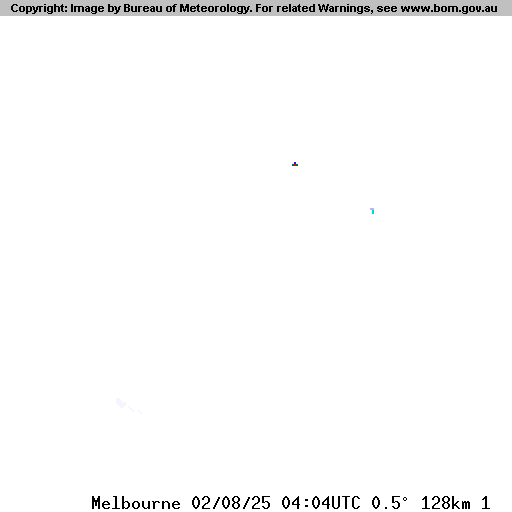 Copyright: Image by Bureau of Meteorology. For related Warnings, see www.bom.gov.au

Melbourne 02/08/25 04:04UTC 0.5° 128km 1